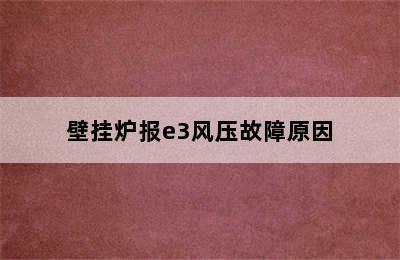 壁挂炉报e3风压故障原因